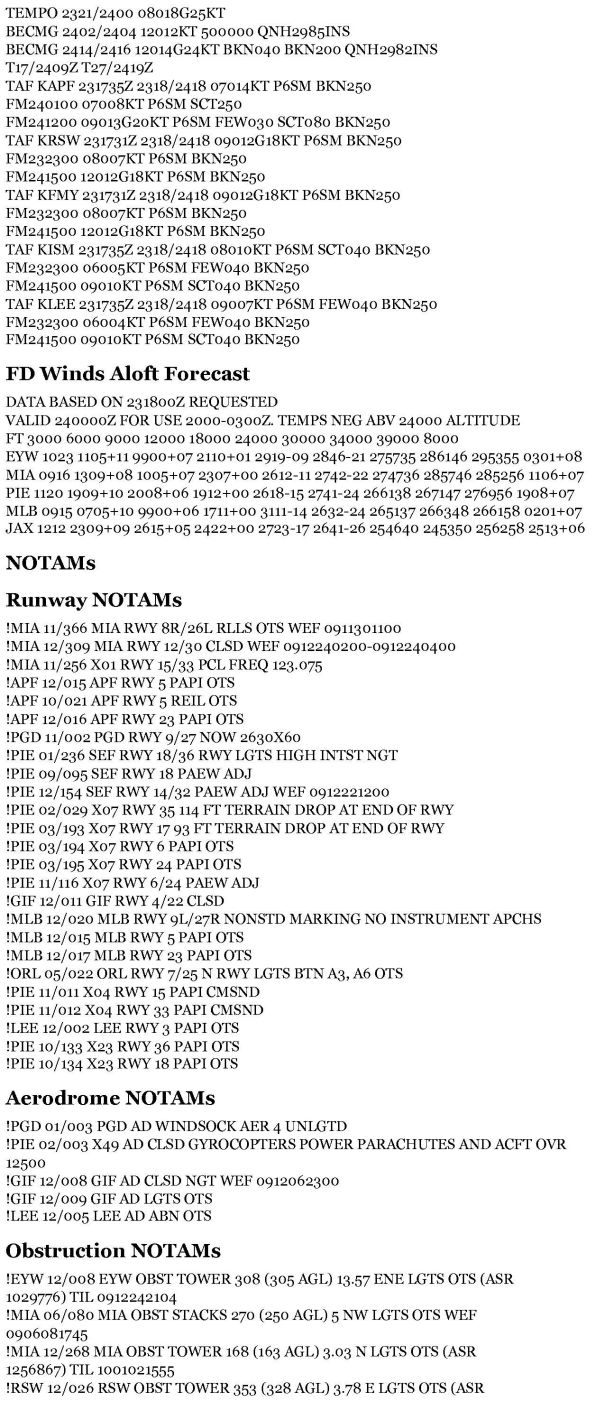 TEMPO 2321/2400 08018G25KT
BECMG 2402/2404 12012KT 500000 QNH2985INS
BECMG 2414/2416 12014G24KT BKN040 BKN200 QNH2982INS
T17/2409Z T27/2419Z
TAF KAPF 231735Z 2318/2418 07014KT P6SM BKN250
FM240100 07008KT P6SM SCT250
FM241200 09013G20KT P6SM FEW030 SCT080 BKN250
TAF KRSW 231731Z 2318/2418 09012G18KT P6SM BKN250
FM232300 08007KT P6SM BKN250
FM241500 12012G18KT P6SM BKN250
TAF KFMY 231731Z 2318/2418 09012G18KT P6SM BKN250
FM232300 08007KT P6SM BKN250
FM241500 12012G18KT P6SM BKN250
TAF KISM 231735Z 2318/2418 08010KT P6SM SCT040 BKN250
FM232300 06005KT P6SM FEW040 BKN250
FM241500 09010KT P6SM SCT040 BKN250
TAF KLEE 231735Z 2318/2418 09007KT P6SM FEW040 BKN250
FM232300 06004KT P6SM FEW040 BKN250
FM241500 09010KT P6SM SCT040 BKN250

FD Winds Aloft Forecast

DATA BASED ON 231800Z REQUESTED
VALID 240000Z FOR USE 2000-0300Z. TEMPS NEG ABV 24000 ALTITUDE
FT 3000 6000 9000 12000 18000 24000 30000 34000 39000 8000
EYW 1023 1105+11 9900+07 2110+01 2919-09 2846-21 275735 286146 295355 0301+08
MIA 0916 1309+08 1005+07 2307+00 2612-11 2742-22 274736 285746 285256 1106+07
PIE 1120 1909+10 2008+06 1912+00 2618-15 2741-24 266138 267147 276956 1908+07
MLB 0915 0705+10 9900+06 1711+00 3111-14 2632-24 265137 266348 266158 0201+07
JAX 1212 2309+09 2615+05 2422+00 2723-17 2641-26 254640 245350 256258 2513+06

NOTAMs

Runway NOTAMs

!MIA 11/366 MIA RWY 8R/26L RLLS OTS WEF 0911301100
!MIA 12/309 MIA RWY 12/30 CLSD WEF 0912240200-0912240400
!MIA 11/256 X01 RWY 15/33 PCL FREQ 123.075
!APF 12/015 APF RWY 5 PAPI OTS
!APF 10/021 APF RWY 5 REIL OTS
!APF 12/016 APF RWY 23 PAPI OTS
!PGD 11/002 PGD RWY 9/27 NOW 2630X60
!PIE 01/236 SEF RWY 18/36 RWY LGTS HIGH INTST NGT
!PIE 09/095 SEF RWY 18 PAEW ADJ
!PIE 12/154 SEF RWY 14/32 PAEW ADJ WEF 0912221200
!PIE 02/029 X07 RWY 35 114 FT TERRAIN DROP AT END OF RWY
!PIE 03/193 X07 RWY 17 93 FT TERRAIN DROP AT END OF RWY
!PIE 03/194 X07 RWY 6 PAPI OTS
!PIE 03/195 X07 RWY 24 PAPI OTS
!PIE 11/116 X07 RWY 6/24 PAEW ADJ
!GIF 12/011 GIF RWY 4/22 CLSD
!MLB 12/020 MLB RWY 9L/27R NONSTD MARKING NO INSTRUMENT APCHS
!MLB 12/015 MLB RWY 5 PAPI OTS
!MLB 12/017 MLB RWY 23 PAPI OTS
!ORL 05/022 ORL RWY 7/25 N RWY LGTS BTN A3, A6 OTS
!PIE 11/011 X04 RWY 15 PAPI CMSND
!PIE 11/012 X04 RWY 33 PAPI CMSND
!LEE 12/002 LEE RWY 3 PAPI OTS
!PIE 10/133 X23 RWY 36 PAPI OTS
!PIE 10/134 X23 RWY 18 PAPI OTS

Aerodrome NOTAMs

!PGD 01/003 PGD AD WINDSOCK AER 4 UNLGTD
!PIE 02/003 X49 AD CLSD GYROCOPTERS POWER PARACHUTES AND ACFT OVR 12500
!GIF 12/008 GIF AD CLSD NGT WEF 0912062300
!GIF 12/009 GIF AD LGTS OTS
!LEE 12/005 LEE AD ABN OTS

Obstruction NOTAMs

!EYW 12/008 EYW OBST TOWER 308 (305 AGL) 13.57 ENE LGTS OTS (ASR 1029776) TIL 0912242104
!MIA 06/080 MIA OBST STACKS 270 (250 AGL) 5 NW LGTS OTS WEF 0906081745
!MIA 12/268 MIA OBST TOWER 168 (163 AGL) 3.03 N LGTS OTS (ASR 1256867) TIL 1001021555
!RSW 12/026 RSW OBST TOWER 353 (328 AGL) 3.78 E LGTS OTS (ASR